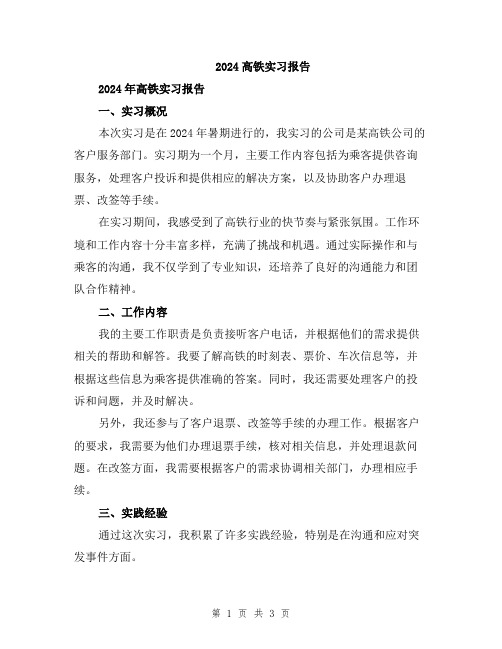 2024高铁实习报告

2024年高铁实习报告

一、实习概况

本次实习是在2024年暑期进行的，我实习的公司是某高铁公司的客户服务部门。实习期为一个月，主要工作内容包括为乘客提供咨询服务，处理客户投诉和提供相应的解决方案，以及协助客户办理退票、改签等手续。

在实习期间，我感受到了高铁行业的快节奏与紧张氛围。工作环境和工作内容十分丰富多样，充满了挑战和机遇。通过实际操作和与乘客的沟通，我不仅学到了专业知识，还培养了良好的沟通能力和团队合作精神。

二、工作内容

我的主要工作职责是负责接听客户电话，并根据他们的需求提供相关的帮助和解答。我要了解高铁的时刻表、票价、车次信息等，并根据这些信息为乘客提供准确的答案。同时，我还需要处理客户的投诉和问题，并及时解决。

另外，我还参与了客户退票、改签等手续的办理工作。根据客户的要求，我需要为他们办理退票手续，核对相关信息，并处理退款问题。在改签方面，我需要根据客户的需求协调相关部门，办理相应手续。

三、实践经验

通过这次实习，我积累了许多实践经验，特别是在沟通和应对突发事件方面。

第 1 页 共 3 页